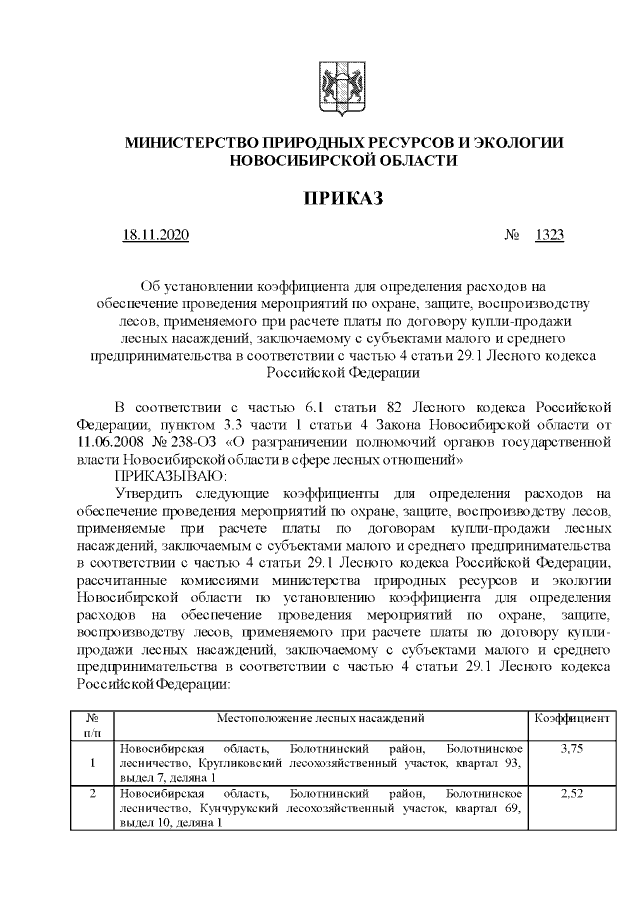 МИНИСТЕРСТВО ПРИРОДНЫХ РЕСУРСОВ И ЭКОЛОГИИ НОВОСИБИРСКОЙ ОБЛАСТИ

ПРИКАЗ

18.11.2020 № 1323

Об установлении коэффициента для определения расходов на обеспечение проведения мероприятий по охране, защите, воспроизводству лесов, применяемого при расчете платы по договору купли-продажи лесных насаждений, заключаемому с субъектами малого и среднего предпринимательства в соответствии с частью 4 статьи 29.1 Лесного кодекса Российской Федерации

В соответствии с частью 6.1 статьи 82 Лесного кодекса Российской Федерации, пунктом 3.3 части 1 статьи 4 Закона Новосибирской области от 11.06.2008 № 238-ОЗ «О разграничении полномочий органов государственной власти Новосибирской области в сфере лесных отношений»

ПРИКАЗЫВАЮ:

Утвердить следующие коэффициенты для определения расходов на обеспечение проведения мероприятий по охране, защите, воспроизводству лесов, применяемые при расчете платы по договорам купли-продажи лесных насаждений, заключаемым с субъектами малого и среднего предпринимательства в соответствии с частью 4 статьи 29.1 Лесного кодекса Российской Федерации, рассчитанные комиссиями министерства природных ресурсов и экологии Новосибирской области по установлению коэффициента для определения расходов на обеспечение проведения мероприятий по охране, защите, воспроизводству лесов, применяемого при расчете платы по договору купли-продажи лесных насаждений, заключаемому с субъектами малого и среднего предпринимательства в соответствии с частью 4 статьи 29.1 Лесного кодекса Российской Федерации:

| № п/п | Местоположение лесных насаждений | Коэффициент |
|---|---|---|
| 1 | Новосибирская область, Болотнинский район, Болотнинское лесничество, Кругликовский лесохозяйственный участок, квартал 93, выдел 7, деляна 1 | 3,75 |
| 2 | Новосибирская область, Болотнинский район, Болотнинское лесничество, Кунчурукский лесохозяйственный участок, квартал 69, выдел 10, деляна 1 | 2,52 |